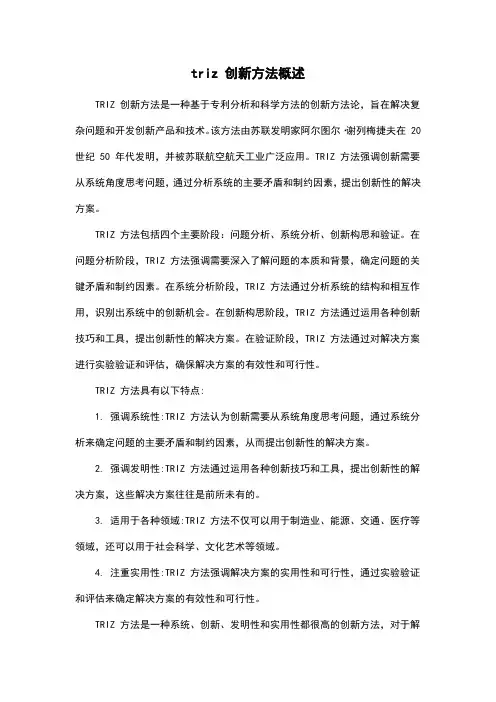 triz 创新方法概述

TRIZ 创新方法是一种基于专利分析和科学方法的创新方法论，旨在解决复杂问题和开发创新产品和技术。该方法由苏联发明家阿尔图尔·谢列梅捷夫在 20 世纪 50 年代发明，并被苏联航空航天工业广泛应用。TRIZ 方法强调创新需要从系统角度思考问题，通过分析系统的主要矛盾和制约因素，提出创新性的解决方案。

TRIZ 方法包括四个主要阶段：问题分析、系统分析、创新构思和验证。在问题分析阶段，TRIZ 方法强调需要深入了解问题的本质和背景，确定问题的关键矛盾和制约因素。在系统分析阶段，TRIZ 方法通过分析系统的结构和相互作用，识别出系统中的创新机会。在创新构思阶段，TRIZ 方法通过运用各种创新技巧和工具，提出创新性的解决方案。在验证阶段，TRIZ 方法通过对解决方案进行实验验证和评估，确保解决方案的有效性和可行性。

TRIZ 方法具有以下特点:

1. 强调系统性:TRIZ 方法认为创新需要从系统角度思考问题，通过系统分析来确定问题的主要矛盾和制约因素，从而提出创新性的解决方案。

2. 强调发明性:TRIZ 方法通过运用各种创新技巧和工具，提出创新性的解决方案，这些解决方案往往是前所未有的。

3. 适用于各种领域:TRIZ 方法不仅可以用于制造业、能源、交通、医疗等领域，还可以用于社会科学、文化艺术等领域。

4. 注重实用性:TRIZ 方法强调解决方案的实用性和可行性，通过实验验证和评估来确定解决方案的有效性和可行性。

TRIZ 方法是一种系统、创新、发明性和实用性都很高的创新方法，对于解